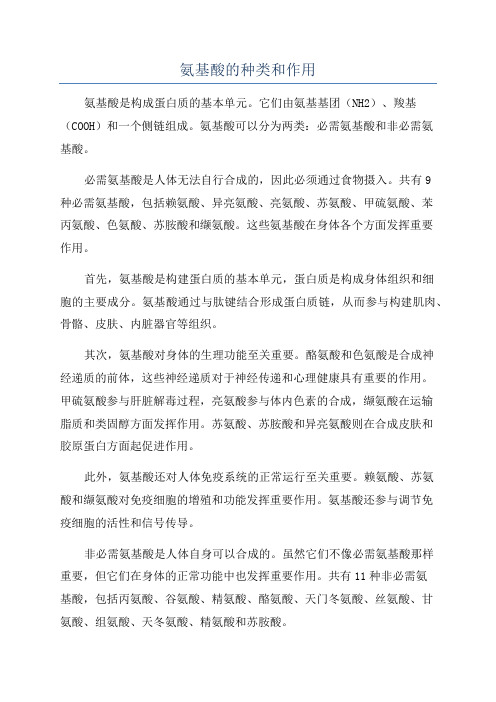 氨基酸的种类和作用

氨基酸是构成蛋白质的基本单元。它们由氨基基团（NH2）、羧基（COOH）和一个侧链组成。氨基酸可以分为两类：必需氨基酸和非必需氨基酸。

必需氨基酸是人体无法自行合成的，因此必须通过食物摄入。共有9种必需氨基酸，包括赖氨酸、异亮氨酸、亮氨酸、苏氨酸、甲硫氨酸、苯丙氨酸、色氨酸、苏胺酸和缬氨酸。这些氨基酸在身体各个方面发挥重要作用。

首先，氨基酸是构建蛋白质的基本单元，蛋白质是构成身体组织和细胞的主要成分。氨基酸通过与肽键结合形成蛋白质链，从而参与构建肌肉、骨骼、皮肤、内脏器官等组织。

其次，氨基酸对身体的生理功能至关重要。酪氨酸和色氨酸是合成神经递质的前体，这些神经递质对于神经传递和心理健康具有重要的作用。甲硫氨酸参与肝脏解毒过程，亮氨酸参与体内色素的合成，缬氨酸在运输脂质和类固醇方面发挥作用。苏氨酸、苏胺酸和异亮氨酸则在合成皮肤和胶原蛋白方面起促进作用。

此外，氨基酸还对人体免疫系统的正常运行至关重要。赖氨酸、苏氨酸和缬氨酸对免疫细胞的增殖和功能发挥重要作用。氨基酸还参与调节免疫细胞的活性和信号传导。

非必需氨基酸是人体自身可以合成的。虽然它们不像必需氨基酸那样重要，但它们在身体的正常功能中也发挥重要作用。共有11种非必需氨基酸，包括丙氨酸、谷氨酸、精氨酸、酪氨酸、天门冬氨酸、丝氨酸、甘氨酸、组氨酸、天冬氨酸、精氨酸和苏胺酸。